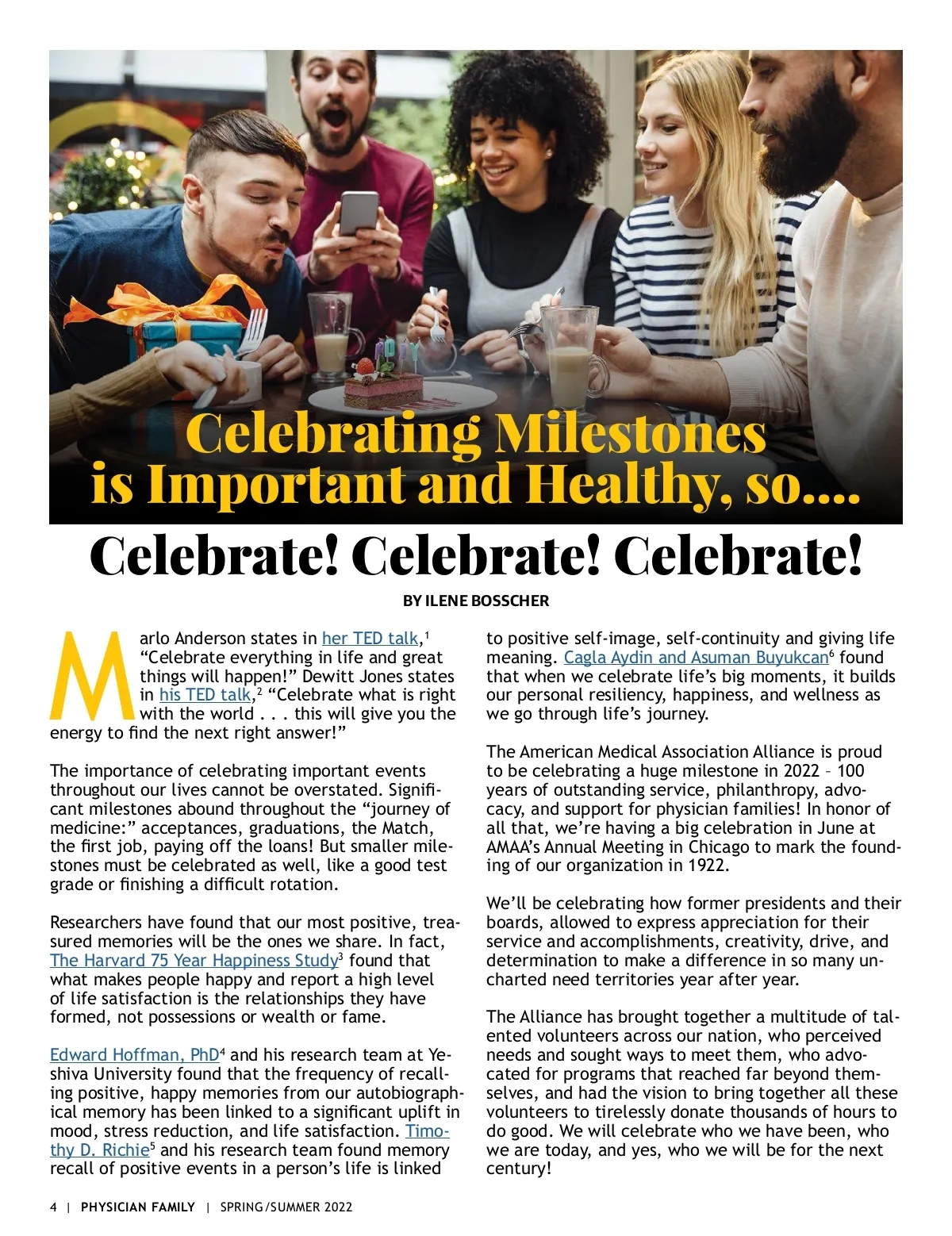 Celebrating Milestones is Important and Healthy, so....

Celebrate! Celebrate! Celebrate!

BY ILENE BOSSCHER

Marlo Anderson states in her TED talk,$^{1}$ "Celebrate everything in life and great things will happen!" Dewitt Jones states in his TED talk,$^{2}$ "Celebrate what is right with the world . . . this will give you the energy to find the next right answer!"

The importance of celebrating important events throughout our lives cannot be overstated. Significant milestones abound throughout the "journey of medicine:" acceptances, graduations, the Match, the first job, paying off the loans! But smaller milestones must be celebrated as well, like a good test grade or finishing a difficult rotation.

Researchers have found that our most positive, treasured memories will be the ones we share. In fact, The Harvard 75 Year Happiness Study$^{3}$ found that what makes people happy and report a high level of life satisfaction is the relationships they have formed, not possessions or wealth or fame.

Edward Hoffman, PhD$^{4}$ and his research team at Yeshiva University found that the frequency of recalling positive, happy memories from our autobiographical memory has been linked to a significant uplift in mood, stress reduction, and life satisfaction. Timothy D. Richie$^{5}$ and his research team found memory recall of positive events in a person's life is linked to positive self-image, self-continuity and giving life meaning. Cagla Aydin and Asuman Buyukcan$^{6}$ found that when we celebrate life's big moments, it builds our personal resiliency, happiness, and wellness as we go through life's journey.

The American Medical Association Alliance is proud to be celebrating a huge milestone in 2022 – 100 years of outstanding service, philanthropy, advocacy, and support for physician families! In honor of all that, we're having a big celebration in June at AMAA's Annual Meeting in Chicago to mark the founding of our organization in 1922.

We'll be celebrating how former presidents and their boards, allowed to express appreciation for their service and accomplishments, creativity, drive, and determination to make a difference in so many uncharted need territories year after year.

The Alliance has brought together a multitude of talented volunteers across our nation, who perceived needs and sought ways to meet them, who advocated for programs that reached far beyond themselves, and had the vision to bring together all these volunteers to tirelessly donate thousands of hours to do good. We will celebrate who we have been, who we are today, and yes, who we will be for the next century!

4 | PHYSICIAN FAMILY | SPRING/SUMMER 2022